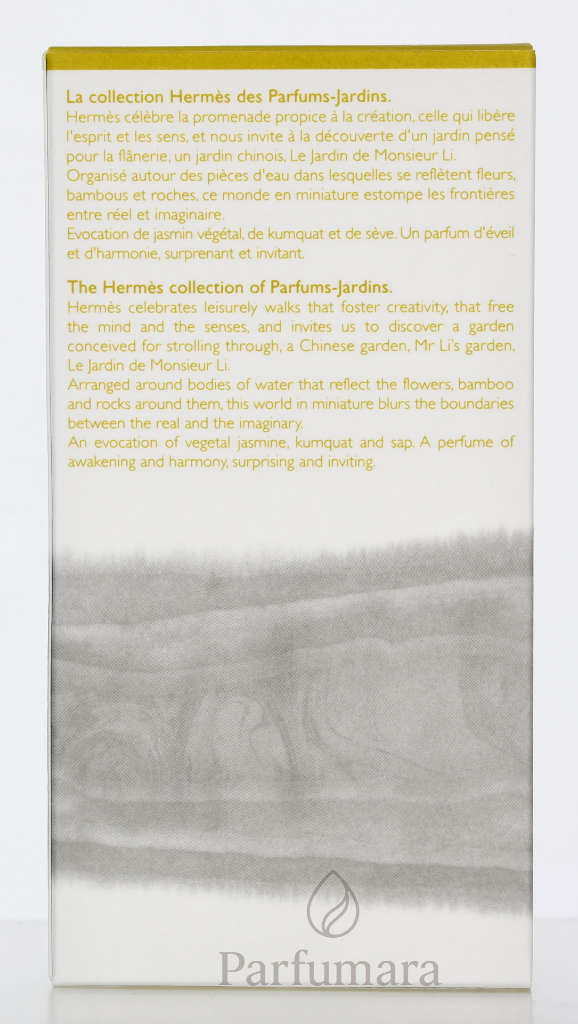 La collection Hermès des Parfums-Jardins.

Hermès célèbre la promenade propice à la création, celle qui libère l'esprit et les sens, et nous invite à la découverte d'un jardin pensé pour la flânerie, un jardin chinois, Le Jardin de Monsieur Li.

Organisé autour des pièces d'eau dans lesquelles se reflètent fleurs, bambous et roches, ce monde en miniature estompe les frontières entre réel et imaginaire.

Evocation de jasmin végétal, de kumquat et de sève. Un parfum d'éveil et d'harmonie, surprenant et invitant.

The Hermès collection of Parfums-Jardins.

Hermès celebrates leisurely walks that foster creativity, that free the mind and the senses, and invites us to discover a garden conceived for strolling through, a Chinese garden, Mr Li's garden, Le Jardin de Monsieur Li.

Arranged around bodies of water that reflect the flowers, bamboo and rocks around them, this world in miniature blurs the boundaries between the real and the imaginary.

An evocation of vegetal jasmine, kumquat and sap. A perfume of awakening and harmony, surprising and inviting.

Parfumara